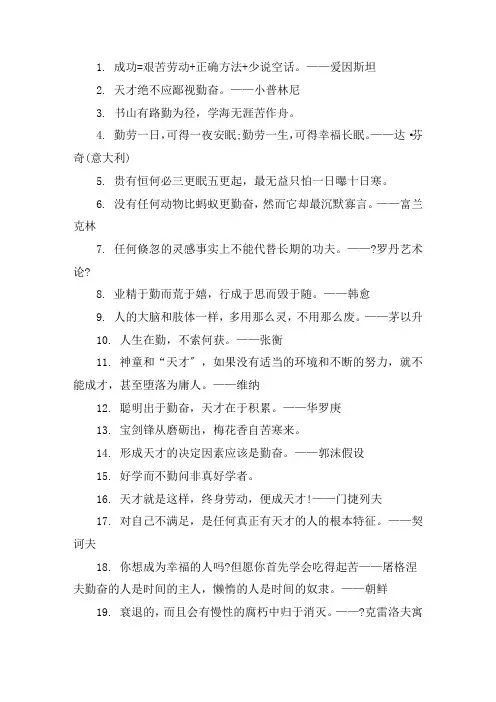 1. 成功=艰苦劳动+正确方法+少说空话。——爱因斯坦

2. 天才绝不应鄙视勤奋。——小普林尼

3. 书山有路勤为径，学海无涯苦作舟。

4. 勤劳一日，可得一夜安眠;勤劳一生，可得幸福长眠。——达·芬奇(意大利)

5. 贵有恒何必三更眠五更起，最无益只怕一日曝十日寒。

6. 没有任何动物比蚂蚁更勤奋，然而它却最沉默寡言。——富兰克林

7. 任何倏忽的灵感事实上不能代替长期的功夫。——?罗丹艺术论?

8. 业精于勤而荒于嬉，行成于思而毁于随。——韩愈

9. 人的大脑和肢体一样，多用那么灵，不用那么废。——茅以升

10. 人生在勤，不索何获。——张衡

11. 神童和“天才”，如果没有适当的环境和不断的努力，就不能成才，甚至堕落为庸人。——维纳

12. 聪明出于勤奋，天才在于积累。——华罗庚

13. 宝剑锋从磨砺出，梅花香自苦寒来。

14. 形成天才的决定因素应该是勤奋。——郭沫假设

15. 好学而不勤问非真好学者。

16. 天才就是这样，终身劳动，便成天才!——门捷列夫

17. 对自己不满足，是任何真正有天才的人的根本特征。——契诃夫

18. 你想成为幸福的人吗?但愿你首先学会吃得起苦——屠格涅夫勤奋的人是时间的主人，懒惰的人是时间的奴隶。——朝鲜

19. 衰退的，而且会有慢性的腐朽中归于消灭。——?克雷洛夫寓